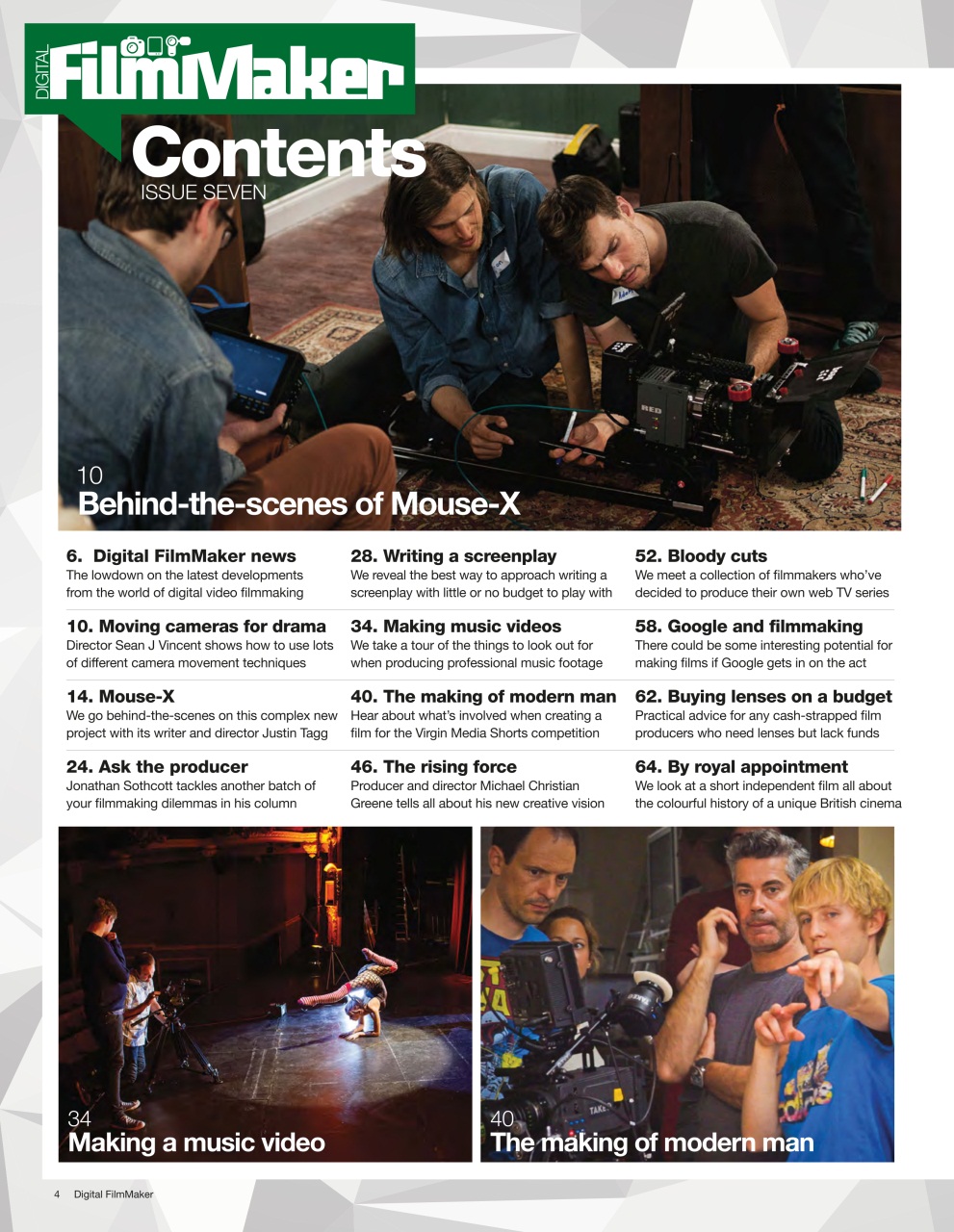 DIGITAL FilmMaker

Contents
ISSUE SEVEN

10
Behind-the-scenes of Mouse-X

6. Digital FilmMaker news
The lowdown on the latest developments from the world of digital video filmmaking

10. Moving cameras for drama
Director Sean J Vincent shows how to use lots of different camera movement techniques

14. Mouse-X
We go behind-the-scenes on this complex new project with its writer and director Justin Tagg

24. Ask the producer
Jonathan Sothcott tackles another batch of your filmmaking dilemmas in his column

28. Writing a screenplay
We reveal the best way to approach writing a screenplay with little or no budget to play with

34. Making music videos
We take a tour of the things to look out for when producing professional music footage

40. The making of modern man
Hear about what's involved when creating a film for the Virgin Media Shorts competition

46. The rising force
Producer and director Michael Christian Greene tells all about his new creative vision

52. Bloody cuts
We meet a collection of filmmakers who've decided to produce their own web TV series

58. Google and filmmaking
There could be some interesting potential for making films if Google gets in on the act

62. Buying lenses on a budget
Practical advice for any cash-strapped film producers who need lenses but lack funds

64. By royal appointment
We look at a short independent film all about the colourful history of a unique British cinema

34
Making a music video

40
The making of modern man

4 Digital FilmMaker